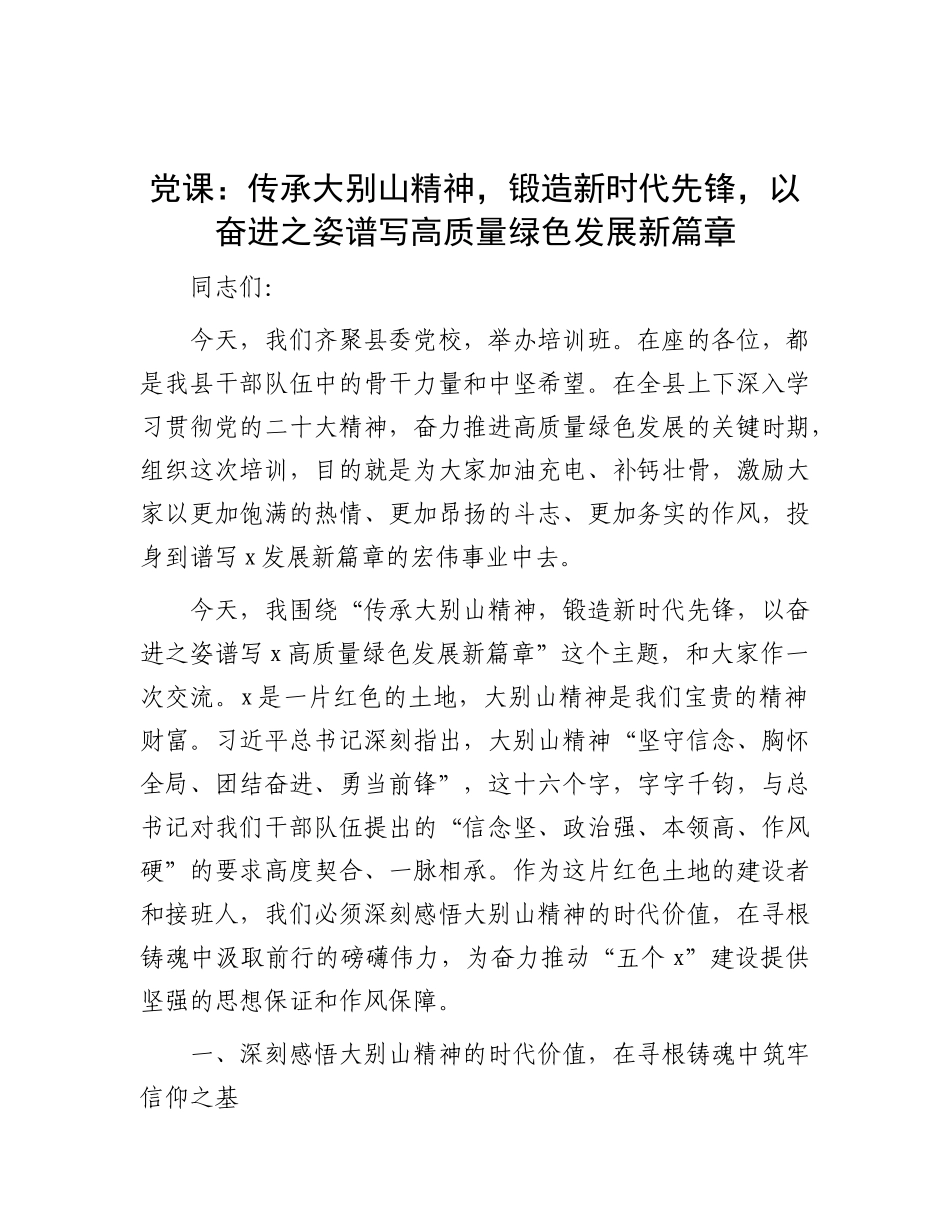 党课：传承大别山精神，锻造新时代先锋，以奋进之姿谱写高质量绿色发展新篇章

同志们:

今天，我们齐聚县委党校，举办培训班。在座的各位，都是我县干部队伍中的骨干力量和中坚希望。在全县上下深入学习贯彻党的二十大精神，奋力推进高质量绿色发展的关键时期，组织这次培训，目的就是为大家加油充电、补钙壮骨，激励大家以更加饱满的热情、更加昂扬的斗志、更加务实的作风，投身到谱写 x 发展新篇章的宏伟事业中去。

今天，我围绕“传承大别山精神，锻造新时代先锋，以奋进之姿谱写 x 高质量绿色发展新篇章”这个主题，和大家作一次交流。x 是一片红色的土地，大别山精神是我们宝贵的精神财富。习近平总书记深刻指出，大别山精神“坚守信念、胸怀全局、团结奋进、勇当前锋”，这十六个字，字字千钧，与总书记对我们干部队伍提出的“信念坚、政治强、本领高、作风硬”的要求高度契合、一脉相承。作为这片红色土地的建设者和接班人，我们必须深刻感悟大别山精神的时代价值，在寻根铸魂中汲取前行的磅礴伟力，为奋力推动“五个 x”建设提供坚强的思想保证和作风保障。

一、深刻感悟大别山精神的时代价值，在寻根铸魂中筑牢信仰之基